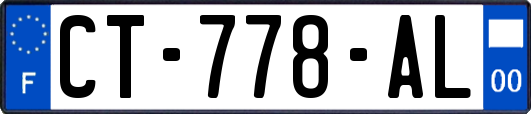 F
CT-778-AL
00